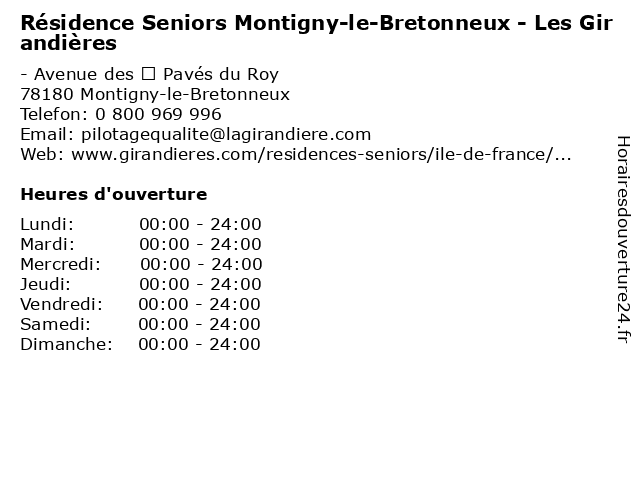 Résidence Seniors Montigny-le-Bretonneux - Les Girandières

- Avenue des ☐ Pavés du Roy
78180 Montigny-le-Bretonneux
Telefon: 0 800 969 996
Email: pilotagequalite@lagirandiere.com
Web: www.girandieres.com/residences-seniors/ile-de-france/...

Heures d'ouverture

Lundi: 00:00 - 24:00
Mardi: 00:00 - 24:00
Mercredi: 00:00 - 24:00
Jeudi: 00:00 - 24:00
Vendredi: 00:00 - 24:00
Samedi: 00:00 - 24:00
Dimanche: 00:00 - 24:00

Horairesdouverture24.fr